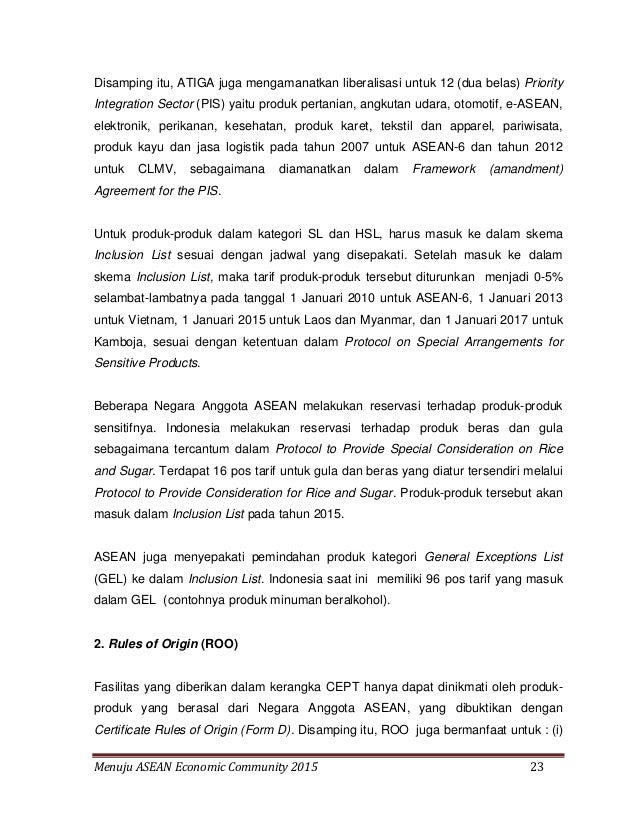 Disamping itu, ATIGA juga mengamanatkan liberalisasi untuk 12 (dua belas) Priority Integration Sector (PIS) yaitu produk pertanian, angkutan udara, otomotif, e-ASEAN, elektronik, perikanan, kesehatan, produk karet, tekstil dan apparel, pariwisata, produk kayu dan jasa logistik pada tahun 2007 untuk ASEAN-6 dan tahun 2012 untuk CLMV, sebagaimana diamanatkan dalam Framework (amandment) Agreement for the PIS.

Untuk produk-produk dalam kategori SL dan HSL, harus masuk ke dalam skema Inclusion List sesuai dengan jadwal yang disepakati. Setelah masuk ke dalam skema Inclusion List, maka tarif produk-produk tersebut diturunkan menjadi 0-5% selambat-lambatnya pada tanggal 1 Januari 2010 untuk ASEAN-6, 1 Januari 2013 untuk Vietnam, 1 Januari 2015 untuk Laos dan Myanmar, dan 1 Januari 2017 untuk Kamboja, sesuai dengan ketentuan dalam Protocol on Special Arrangements for Sensitive Products.

Beberapa Negara Anggota ASEAN melakukan reservasi terhadap produk-produk sensitifnya. Indonesia melakukan reservasi terhadap produk beras dan gula sebagaimana tercantum dalam Protocol to Provide Special Consideration on Rice and Sugar. Terdapat 16 pos tarif untuk gula dan beras yang diatur tersendiri melalui Protocol to Provide Consideration for Rice and Sugar. Produk-produk tersebut akan masuk dalam Inclusion List pada tahun 2015.

ASEAN juga menyepakati pemindahan produk kategori General Exceptions List (GEL) ke dalam Inclusion List. Indonesia saat ini memiliki 96 pos tarif yang masuk dalam GEL (contohnya produk minuman beralkohol).

2. Rules of Origin (ROO)

Fasilitas yang diberikan dalam kerangka CEPT hanya dapat dinikmati oleh produk-produk yang berasal dari Negara Anggota ASEAN, yang dibuktikan dengan Certificate Rules of Origin (Form D). Disamping itu, ROO juga bermanfaat untuk : (i)

Menuju ASEAN Economic Community 2015 23